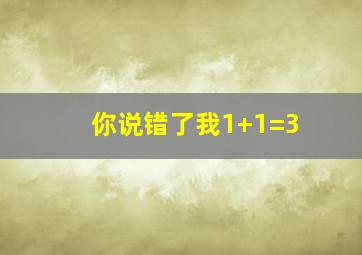 你说错了我$1+1=3$